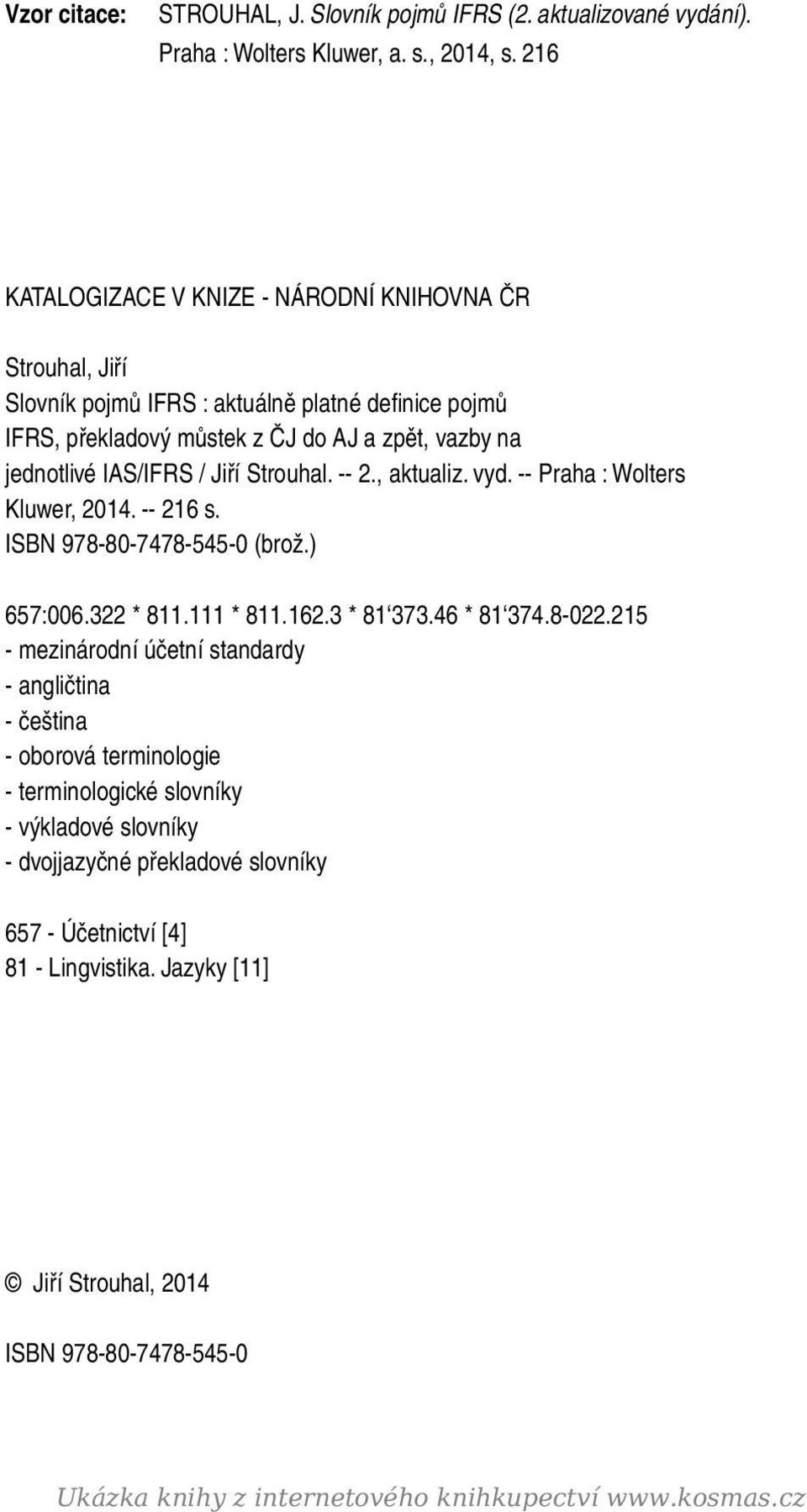 Vzor citace: STROUHAL, J. Slovník pojmů IFRS (2. aktualizované vydání). Praha : Wolters Kluwer, a. s., 2014, s. 216

KATALOGIZACE V KNIZE - NÁRODNÍ KNIHOVNA ČR

Strouhal, Jiří
Slovník pojmů IFRS : aktuálně platné definice pojmů IFRS, překladový můstek z ČJ do AJ a zpět, vazby na jednotlivé IAS/IFRS / Jiří Strouhal. -- 2., aktualiz. vyd. -- Praha : Wolters Kluwer, 2014. -- 216 s.
ISBN 978-80-7478-545-0 (brož.)

657:006.322 * 811.111 * 811.162.3 * 81‘373.46 * 81‘374.8-022.215
- mezinárodní účetní standardy
- angličtina
- čeština
- oborová terminologie
- terminologické slovníky
- výkladové slovníky
- dvojjazyčné překladové slovníky

657 - Účetnictví [4]
81 - Lingvistika. Jazyky [11]

© Jiří Strouhal, 2014

ISBN 978-80-7478-545-0

Ukázka knihy z internetového knihkupectví www.kosmas.cz